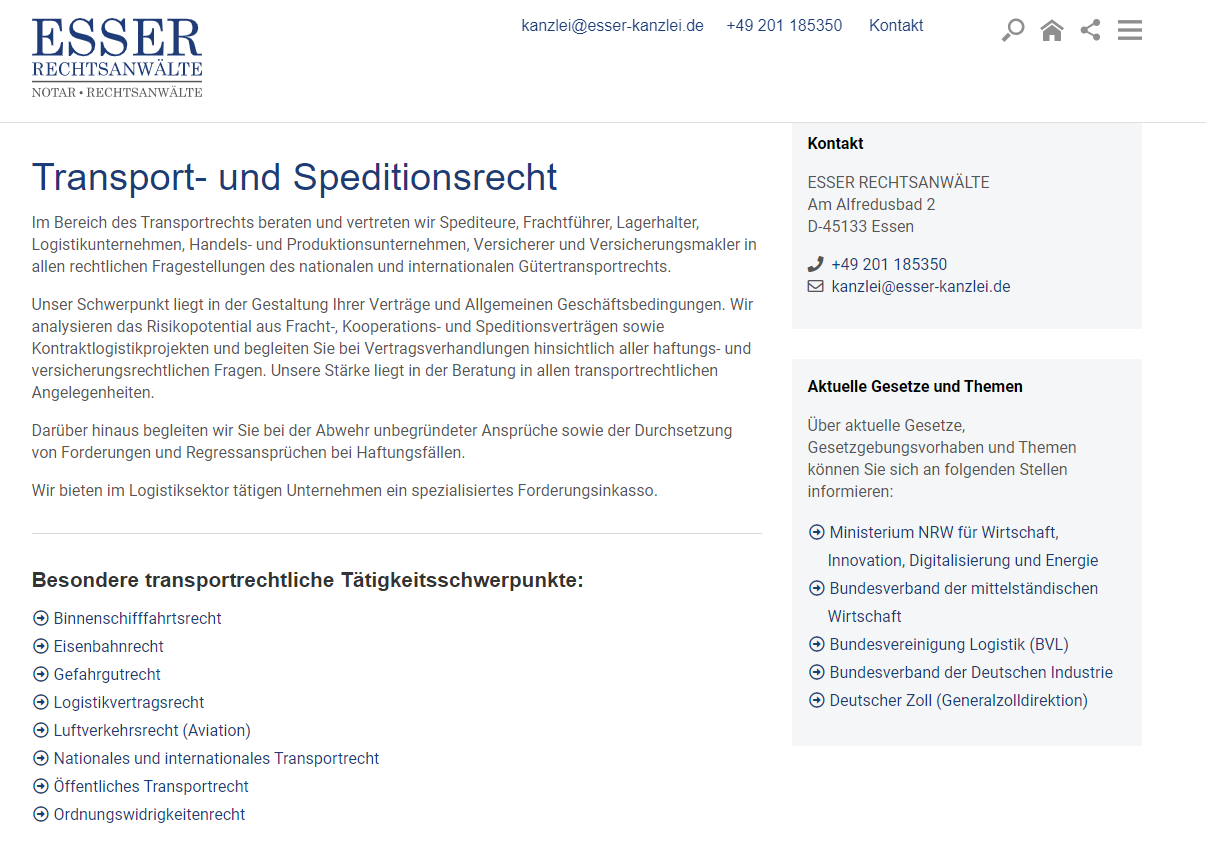 ESSER
RECHTSANWÄLTE
NOTAR • RECHTSANWÄLTE

kanzlei@esser-kanzlei.de +49 201 185350 Kontakt

Transport- und Speditionsrecht

Im Bereich des Transportrechts beraten und vertreten wir Spediteure, Frachtführer, Lagerhalter, Logistikunternehmen, Handels- und Produktionsunternehmen, Versicherer und Versicherungsmakler in allen rechtlichen Fragestellungen des nationalen und internationalen Gütertransportrechts.

Unser Schwerpunkt liegt in der Gestaltung Ihrer Verträge und Allgemeinen Geschäftsbedingungen. Wir analysieren das Risikopotential aus Fracht-, Kooperations- und Speditionsverträgen sowie Kontraktlogistikprojekten und begleiten Sie bei Vertragsverhandlungen hinsichtlich aller haftungs- und versicherungsrechtlichen Fragen. Unsere Stärke liegt in der Beratung in allen transportrechtlichen Angelegenheiten.

Darüber hinaus begleiten wir Sie bei der Abwehr unbegründeter Ansprüche sowie der Durchsetzung von Forderungen und Regressansprüchen bei Haftungsfällen.

Wir bieten im Logistiksektor tätigen Unternehmen ein spezialisiertes Forderungsinkasso.

Besondere transportrechtliche Tätigkeitsschwerpunkte:

Binnenschifffahrtsrecht
Eisenbahnrecht
Gefahrgutrecht
Logistikvertragsrecht
Luftverkehrsrecht (Aviation)
Nationales und internationales Transportrecht
Öffentliches Transportrecht
Ordnungswidrigkeitenrecht

Kontakt

ESSER RECHTSANWÄLTE
Am Alfredusbad 2
D-45133 Essen

+49 201 185350
kanzlei@esser-kanzlei.de

Aktuelle Gesetze und Themen

Über aktuelle Gesetze, Gesetzgebungsvorhaben und Themen können Sie sich an folgenden Stellen informieren:

Ministerium NRW für Wirtschaft, Innovation, Digitalisierung und Energie
Bundesverband der mittelständischen Wirtschaft
Bundesvereinigung Logistik (BVL)
Bundesverband der Deutschen Industrie
Deutscher Zoll (Generalzolldirektion)